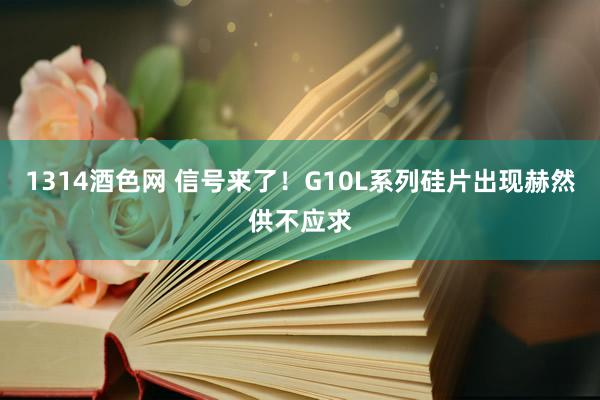 1314酒色网 信号来了！G10L系列硅片出现赫然供不应求